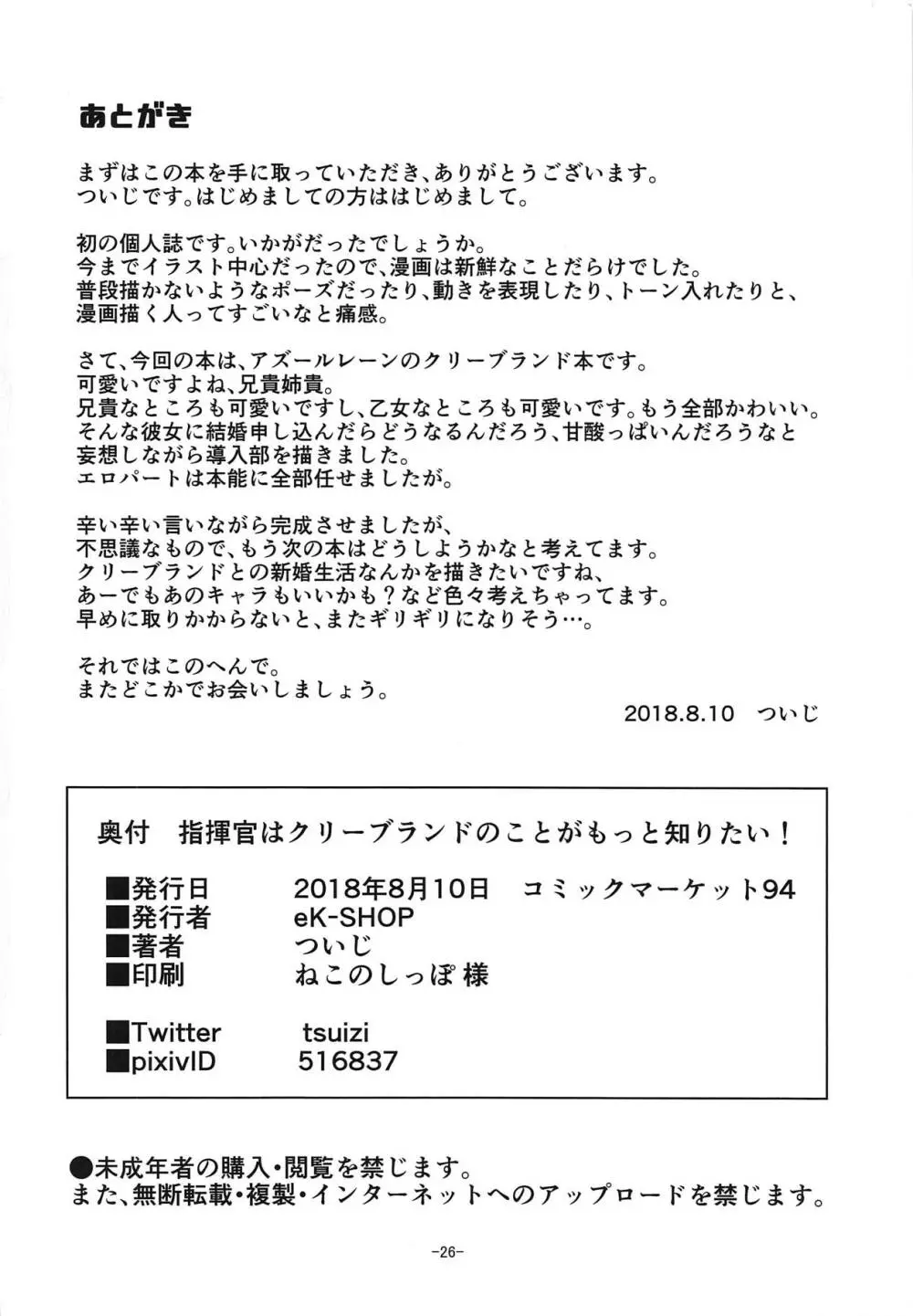 あとがき

まずはこの本を手に取っていただき、ありがとうございます。
ついじです。はじめましての方ははじめまして。

初の個人誌です。いかがだったでしょうか。
今までイラスト中心だったので、漫画は新鮮なことだらけでした。
普段描かないようなポーズだったり、動きを表現したり、トーン入れたりと、
漫画描く人ってすごいなと痛感。

さて、今回の本は、アズールレーンのクリーブランド本です。
可愛いですよね、兄貴姉貴。
兄貴なところも可愛いですし、乙女なところも可愛いです。もう全部かわいい。
そんな彼女に結婚申し込んだらどうなるんだろう、甘酸っぱいんだろうなと
妄想しながら導入部を描きました。
エロパートは本能に全部任せましたが。

辛い辛い言いながら完成させましたが、
不思議なもので、もう次の本はどうしようかなと考えてます。
クリーブランドとの新婚生活なんかを描きたいですね、
あーでもあのキャラもいいかも？など色々考えちゃってます。
早めに取りかからないと、またギリギリになりそう…。

それではこのへんで。
またどこかでお会いしましょう。

2018.8.10　ついじ

奥付　指揮官はクリーブランドのことがもっと知りたい！

■発行日　2018年8月10日　コミックマーケット94
■発行者　eK-SHOP
■著者　ついじ
■印刷　ねこのしっぽ 様

■Twitter　tsuizi
■pixivID　516837

●未成年者の購入・閲覧を禁じます。
また、無断転載・複製・インターネットへのアップロードを禁じます。

-26-